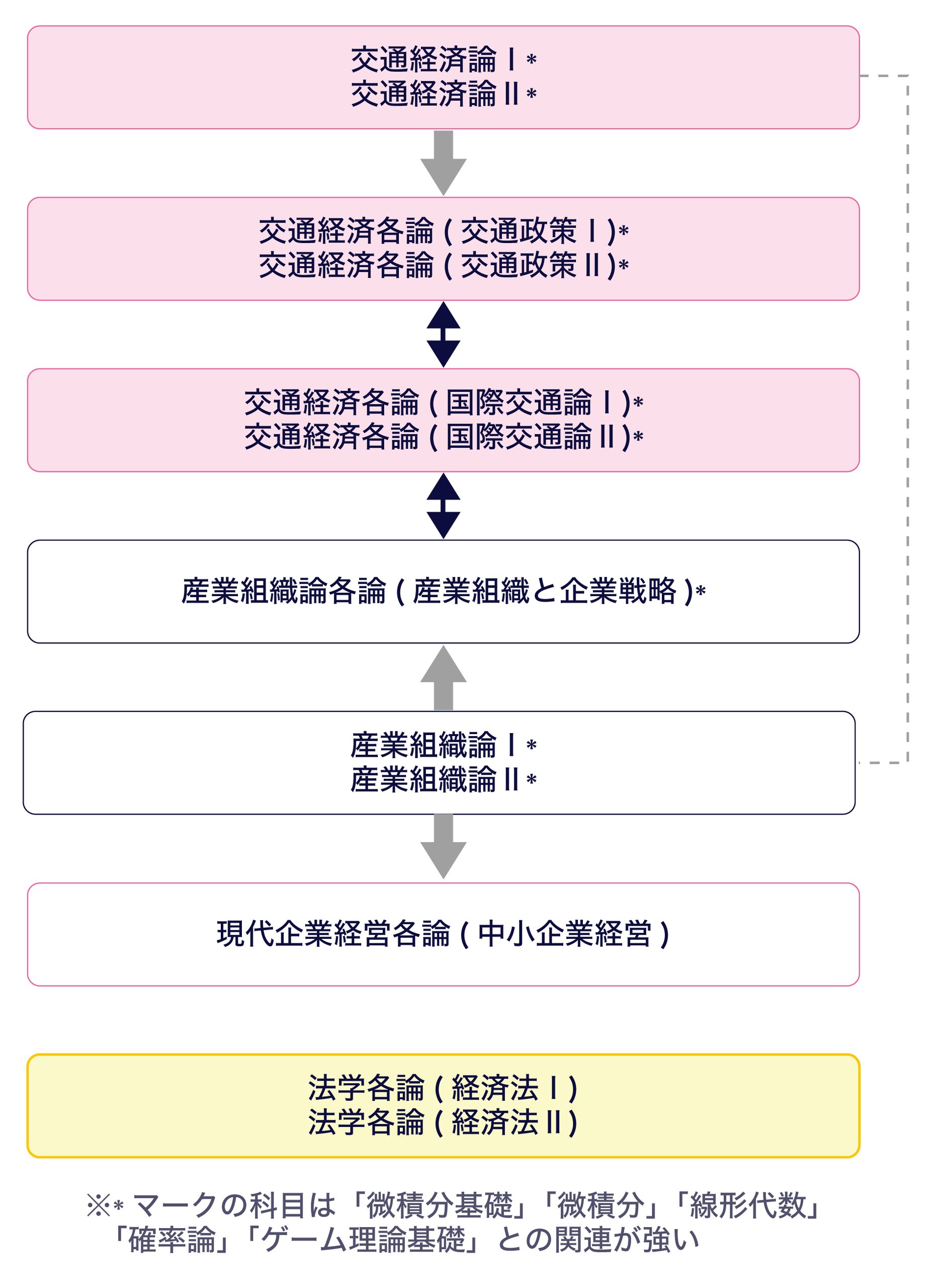 交通経済論Ⅰ*
交通経済論Ⅱ*

交通経済各論（交通政策Ⅰ）*
交通経済各論（交通政策Ⅱ）*

交通経済各論（国際交通論Ⅰ）*
交通経済各論（国際交通論Ⅱ）*

産業組織論各論（産業組織と企業戦略）*

産業組織論Ⅰ*
産業組織論Ⅱ*

現代企業経営各論（中小企業経営）

法学各論（経済法Ⅰ）
法学各論（経済法Ⅱ）

※* マークの科目は「微積分基礎」「微積分」「線形代数」「確率論」「ゲーム理論基礎」との関連が強い